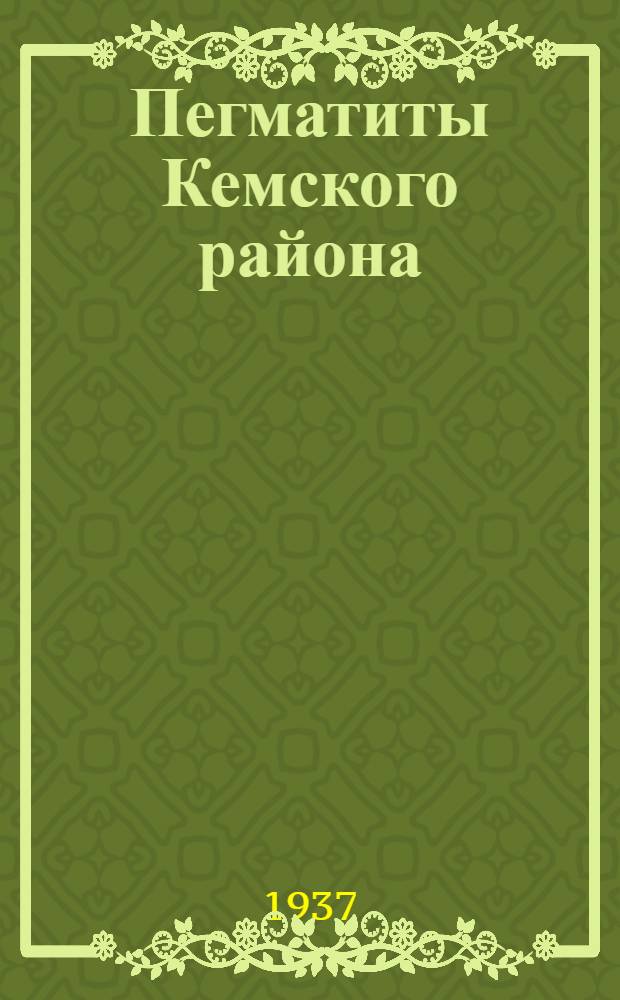 Пегматиты Кемского района

1937